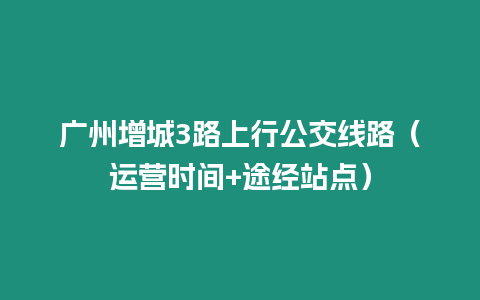 广州增城3路上行公交线路（运营时间+途经站点）